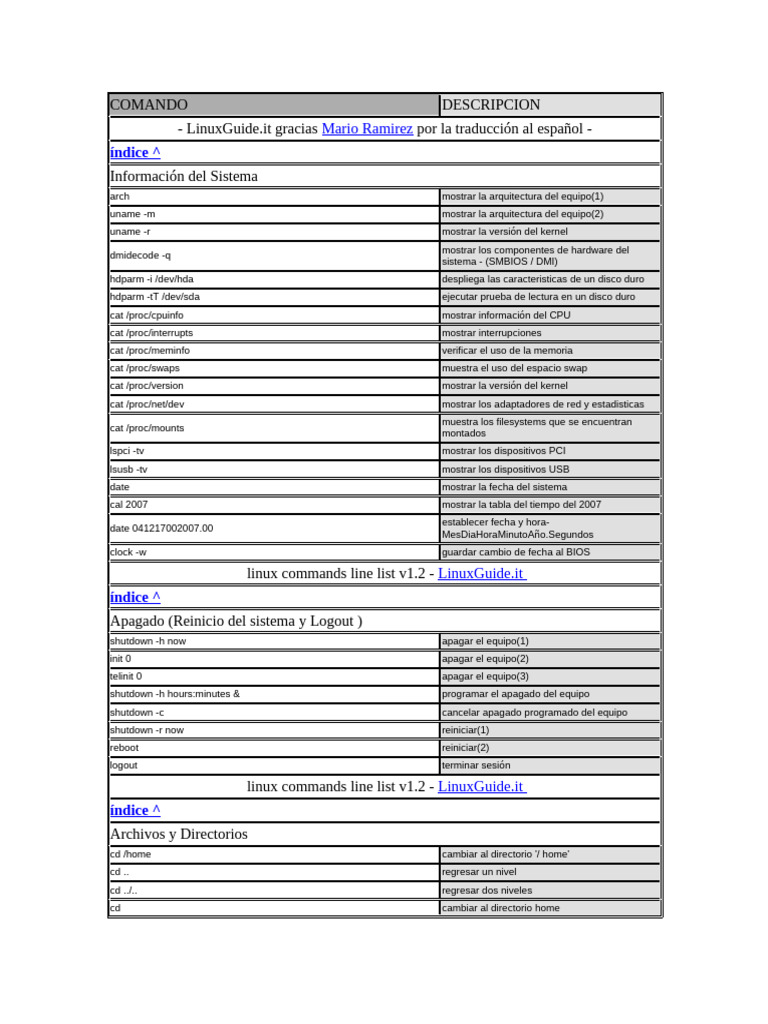 | COMANDO | DESCRIPCION |
|---|---|
| - LinuxGuide.it gracias Mario Ramirez por la traducción al español - | |
| índice ^ | |
| Información del Sistema | |
| arch | mostrar la arquitectura del equipo(1) |
| uname -m | mostrar la arquitectura del equipo(2) |
| uname -r | mostrar la versión del kernel |
| dmidecode -q | mostrar los componentes de hardware del sistema - (SMBIOS / DMI) |
| hdparm -i /dev/hda | despliega las caracteristicas de un disco duro |
| hdparm -tT /dev/sda | ejecutar prueba de lectura en un disco duro |
| cat /proc/cpuinfo | mostrar información del CPU |
| cat /proc/interrupts | mostrar interrupciones |
| cat /proc/meminfo | verificar el uso de la memoria |
| cat /proc/swaps | muestra el uso del espacio swap |
| cat /proc/version | mostrar la versión del kernel |
| cat /proc/net/dev | mostrar los adaptadores de red y estadisticas |
| cat /proc/mounts | muestra los filesystems que se encuentran montados |
| lspci -tv | mostrar los dispositivos PCI |
| lsusb -tv | mostrar los dispositivos USB |
| date | mostrar la fecha del sistema |
| cal 2007 | mostrar la tabla del tiempo del 2007 |
| date 041217002007.00 | establecer fecha y hora- MesDiaHoraMinutoAño.Segundos |
| clock -w | guardar cambio de fecha al BIOS |
| linux commands line list v1.2 - LinuxGuide.it | |
| índice ^ | |
| Apagado (Reinicio del sistema y Logout ) | |
| shutdown -h now | apagar el equipo(1) |
| init 0 | apagar el equipo(2) |
| telinit 0 | apagar el equipo(3) |
| shutdown -h hours:minutes & | programar el apagado del equipo |
| shutdown -c | cancelar apagado programado del equipo |
| shutdown -r now | reiniciar(1) |
| reboot | reiniciar(2) |
| logout | terminar sesión |
| linux commands line list v1.2 - LinuxGuide.it | |
| índice ^ | |
| Archivos y Directorios | |
| cd /home | cambiar al directorio '/ home' |
| cd .. | regresar un nivel |
| cd ../.. | regresar dos niveles |
| cd | cambiar al directorio home |